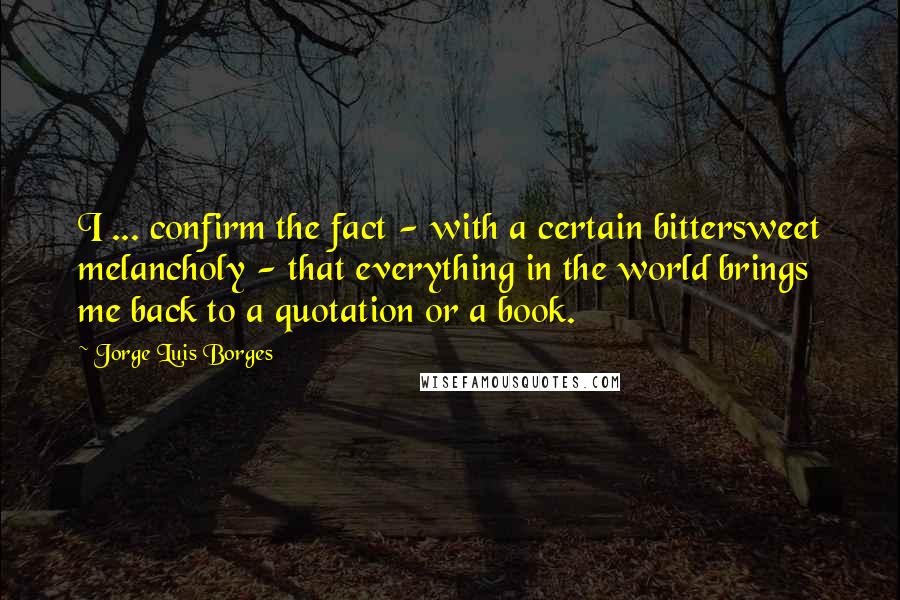 I ... confirm the fact - with a certain bittersweet melancholy - that everything in the world brings me back to a quotation or a book.

~ Jorge Luis Borges

WISEFAMOUSQUOTES.COM